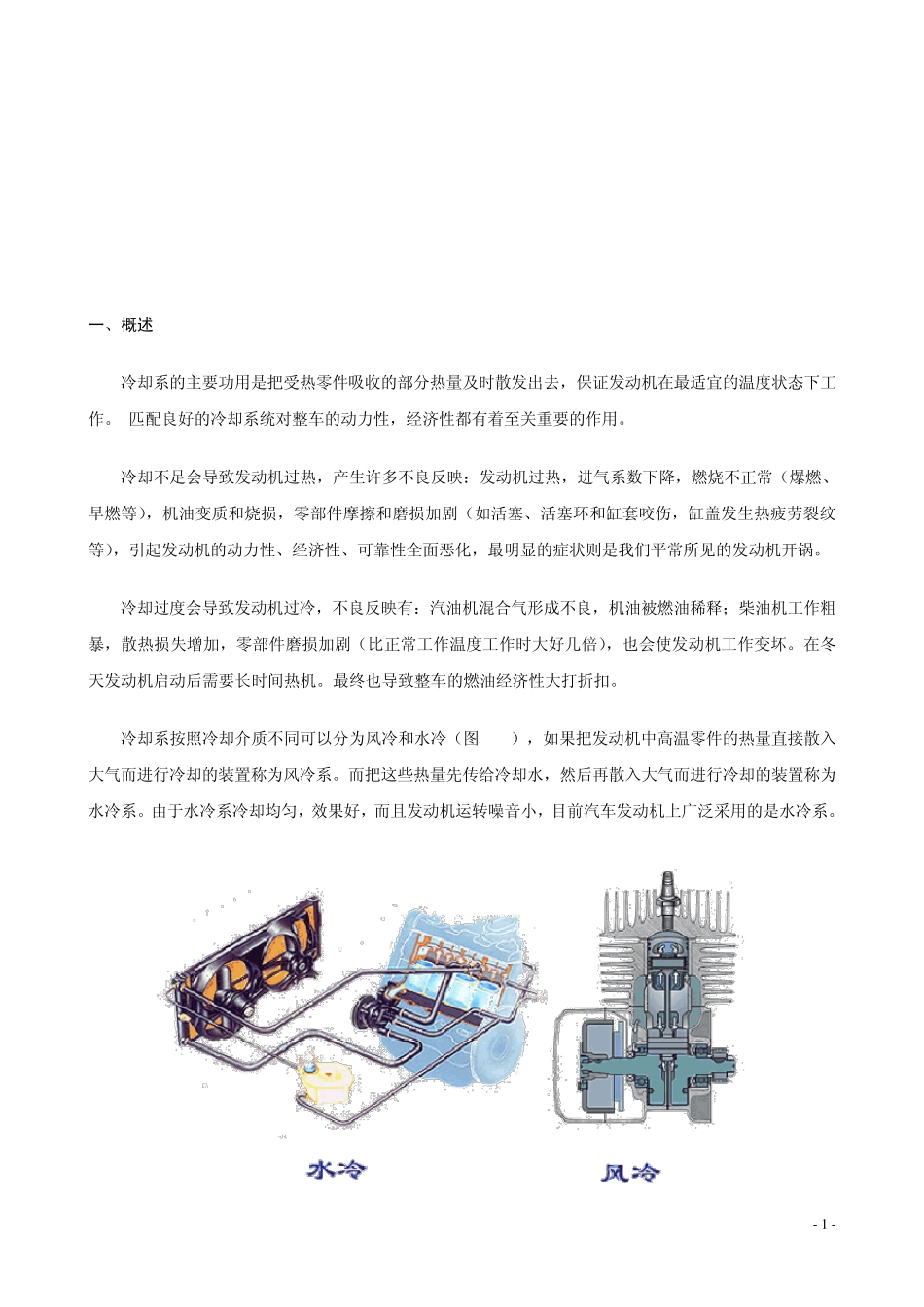 一、概述

冷却系的主要功用是把受热零件吸收的部分热量及时散发出去，保证发动机在最适宜的温度状态下工作。 匹配良好的冷却系统对整车的动力性，经济性都有着至关重要的作用。

冷却不足会导致发动机过热，产生许多不良反映：发动机过热，进气系数下降，燃烧不正常（爆燃、早燃等），机油变质和烧损，零部件摩擦和磨损加剧（如活塞、活塞环和缸套咬伤，缸盖发生热疲劳裂纹等），引起发动机的动力性、经济性、可靠性全面恶化，最明显的症状则是我们平常所见的发动机开锅。

冷却过度会导致发动机过冷，不良反映有：汽油机混合气形成不良，机油被燃油稀释；柴油机工作粗暴，散热损失增加，零部件磨损加剧（比正常工作温度工作时大好几倍），也会使发动机工作变坏。在冬天发动机启动后需要长时间热机。最终也导致整车的燃油经济性大打折扣。

冷却系按照冷却介质不同可以分为风冷和水冷（图　　），如果把发动机中高温零件的热量直接散入大气而进行冷却的装置称为风冷系。而把这些热量先传给冷却水，然后再散入大气而进行冷却的装置称为水冷系。由于水冷系冷却均匀，效果好，而且发动机运转噪音小，目前汽车发动机上广泛采用的是水冷系。

水冷

风冷

- 1 -